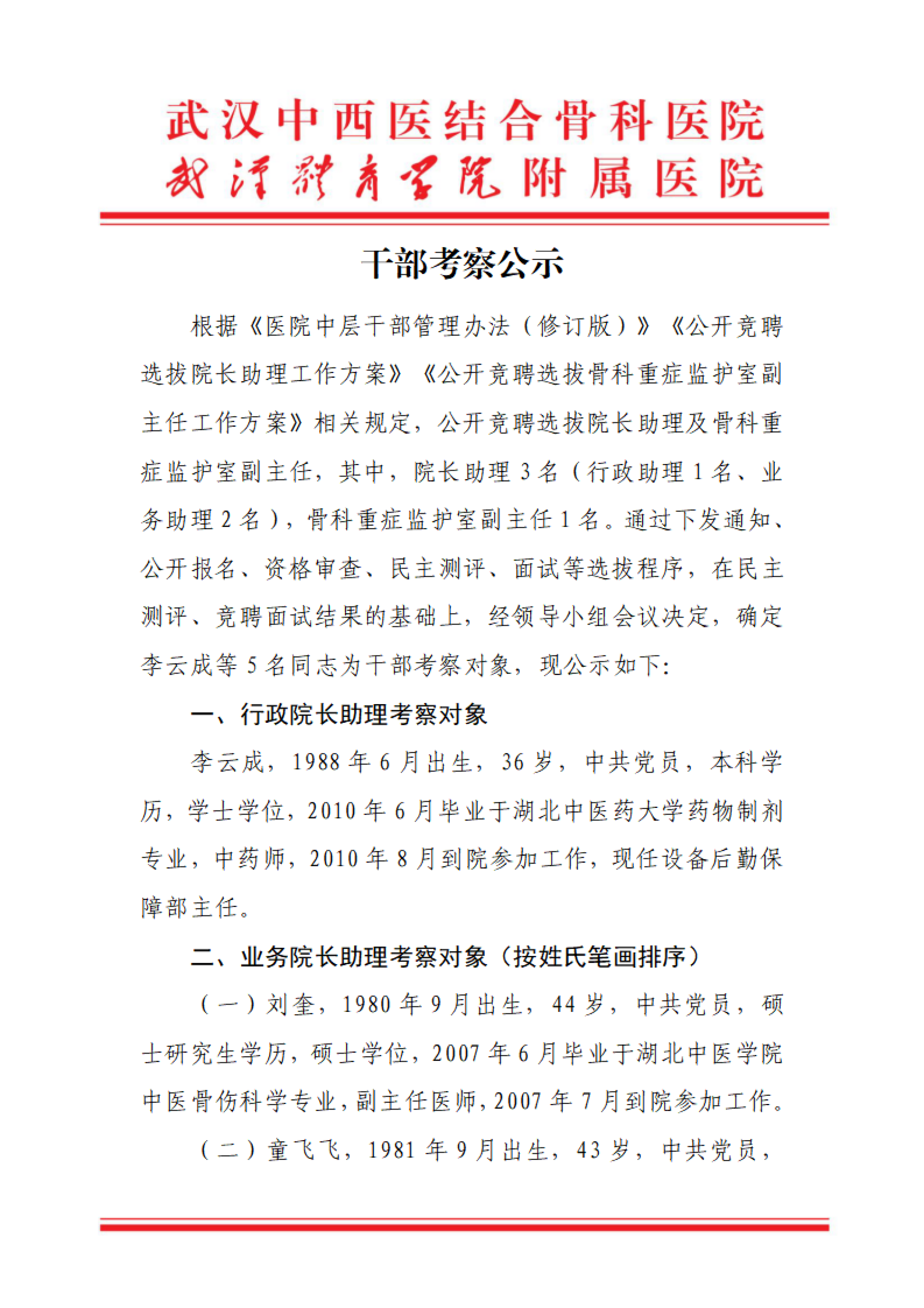 武汉中西医结合骨科医院
武汉体育学院附属医院

干部考察公示

根据《医院中层干部管理办法（修订版）》《公开竞聘选拔院长助理工作方案》《公开竞聘选拔骨科重症监护室副主任工作方案》相关规定，公开竞聘选拔院长助理及骨科重症监护室副主任，其中，院长助理 3 名（行政助理 1 名、业务助理 2 名），骨科重症监护室副主任 1 名。通过下发通知、公开报名、资格审查、民主测评、面试等选拔程序，在民主测评、竞聘面试结果的基础上，经领导小组会议决定，确定李云成等 5 名同志为干部考察对象，现公示如下:

一、行政院长助理考察对象

李云成，1988 年 6 月出生，36 岁，中共党员，本科学历，学士学位，2010 年 6 月毕业于湖北中医药大学药物制剂专业，中药师，2010 年 8 月到院参加工作，现任设备后勤保障部主任。

二、业务院长助理考察对象（按姓氏笔画排序）

（一）刘奎，1980 年 9 月出生，44 岁，中共党员，硕士研究生学历，硕士学位，2007 年 6 月毕业于湖北中医学院中医骨伤科学专业，副主任医师，2007 年 7 月到院参加工作。

（二）童飞飞，1981 年 9 月出生，43 岁，中共党员，